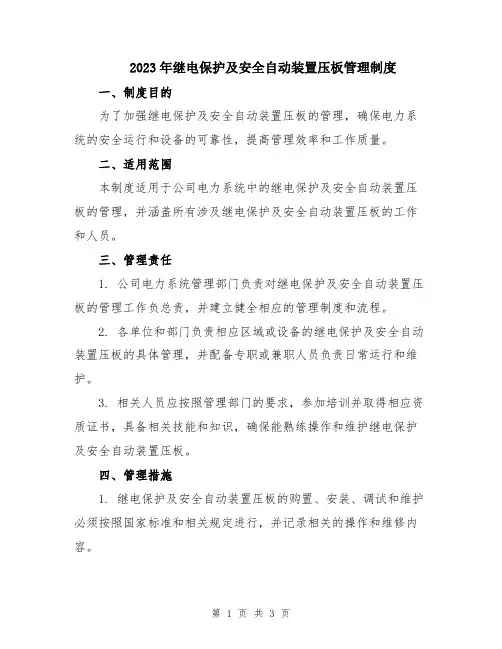 2023年继电保护及安全自动装置压板管理制度

一、制度目的

为了加强继电保护及安全自动装置压板的管理，确保电力系统的安全运行和设备的可靠性，提高管理效率和工作质量。

二、适用范围

本制度适用于公司电力系统中的继电保护及安全自动装置压板的管理，并涵盖所有涉及继电保护及安全自动装置压板的工作和人员。

三、管理责任

1. 公司电力系统管理部门负责对继电保护及安全自动装置压板的管理工作负总责，并建立健全相应的管理制度和流程。

2. 各单位和部门负责相应区域或设备的继电保护及安全自动装置压板的具体管理，并配备专职或兼职人员负责日常运行和维护。

3. 相关人员应按照管理部门的要求，参加培训并取得相应资质证书，具备相关技能和知识，确保能熟练操作和维护继电保护及安全自动装置压板。

四、管理措施

1. 继电保护及安全自动装置压板的购置、安装、调试和维护必须按照国家标准和相关规定进行，并记录相关的操作和维修内容。

第 1 页 共 3 页